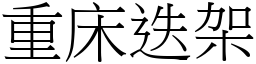 重床迭架